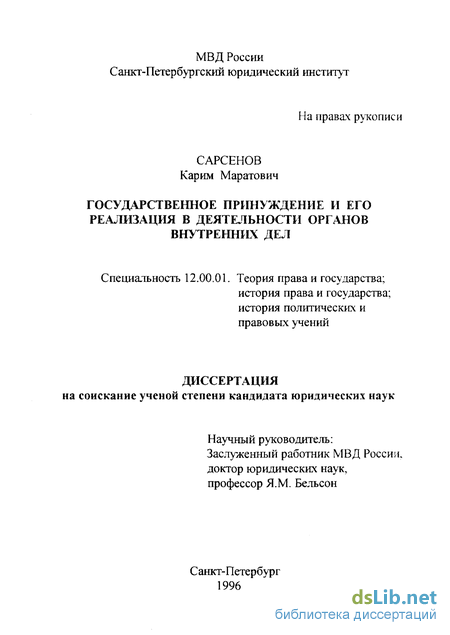 МВД России
Санкт-Петербургский юридический институт

На правах рукописи

САРСЕНОВ
Карим Маратович

ГОСУДАРСТВЕННОЕ ПРИНУЖДЕНИЕ И ЕГО РЕАЛИЗАЦИЯ В ДЕЯТЕЛЬНОСТИ ОРГАНОВ ВНУТРЕННИХ ДЕЛ

Специальность 12.00.01. Теория права и государства; история права и государства; история политических и правовых учений

ДИССЕРТАЦИЯ
на соискание ученой степени кандидата юридических наук

Научный руководитель:
Заслуженный работник МВД России, доктор юридических наук, профессор Я.М. Бельсон

Санкт-Петербург
1996

dsLib.net
библиотека диссертаций